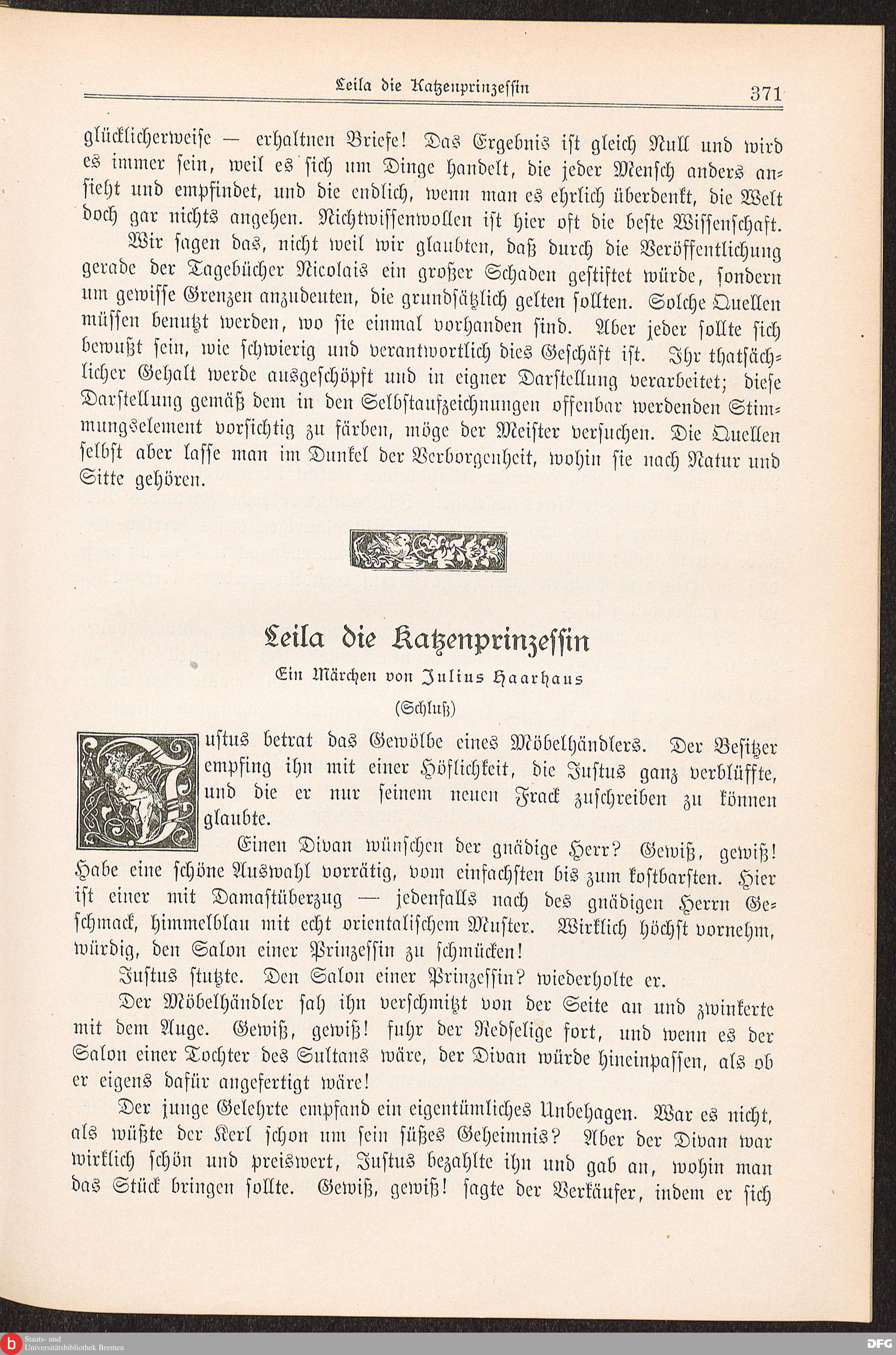 Leila die Katzenprinzessin 371

glücklicherweise — erhaltnen Briefe! Das Ergebnis ist gleich Null und wird es immer sein, weil es sich um Dinge handelt, die jeder Mensch anders ansieht und empfindet, und die endlich, wenn man es ehrlich überdenkt, die Welt doch gar nichts angehen. Nichtwissenwollen ist hier oft die beste Wissenschaft.

Wir sagen das, nicht weil wir glaubten, daß durch die Veröffentlichung gerade der Tagebücher Nicolais ein großer Schaden gestiftet würde, sondern um gewisse Grenzen anzudeuten, die grundsätzlich gelten sollten. Solche Quellen müssen benutzt werden, wo sie einmal vorhanden sind. Aber jeder sollte sich bewußt sein, wie schwierig und verantwortlich dies Geschäft ist. Ihr thatsächlicher Gehalt werde ausgeschöpft und in eigner Darstellung verarbeitet; diese Darstellung gemäß dem in den Selbstaufzeichnungen offenbar werdenden Stimmungselement vorsichtig zu färben, möge der Meister versuchen. Die Quellen selbst aber lasse man im Dunkel der Verborgenheit, wohin sie nach Natur und Sitte gehören.

Leila die Katzenprinzessin

Ein Märchen von Julius Haarhaus

(Schluß)

Justus betrat das Gewölbe eines Möbelhändlers. Der Besitzer empfing ihn mit einer Höflichkeit, die Justus ganz verblüffte, und die er nur seinem neuen Frack zuschreiben zu können glaubte.

Einen Divan wünschen der gnädige Herr? Gewiß, gewiß! Habe eine schöne Auswahl vorrätig, vom einfachsten bis zum kostbarsten. Hier ist einer mit Damastüberzug — jedenfalls nach des gnädigen Herrn Geschmack, himmelblau mit echt orientalischem Muster. Wirklich höchst vornehm, würdig, den Salon einer Prinzessin zu schmücken!

Justus stutzte. Den Salon einer Prinzessin? wiederholte er.

Der Möbelhändler sah ihn verschmitzt von der Seite an und zwinkerte mit dem Auge. Gewiß, gewiß! fuhr der Redselige fort, und wenn es der Salon einer Tochter des Sultans wäre, der Divan würde hineinpassen, als ob er eigens dafür angefertigt wäre!

Der junge Gelehrte empfand ein eigentümliches Unbehagen. War es nicht, als wüßte der Kerl schon um sein süßes Geheimnis? Aber der Divan war wirklich schön und preiswert, Justus bezahlte ihn und gab an, wohin man das Stück bringen sollte. Gewiß, gewiß! sagte der Verkäufer, indem er sich

Staats- und Universitätsbibliothek Bremen
DFG